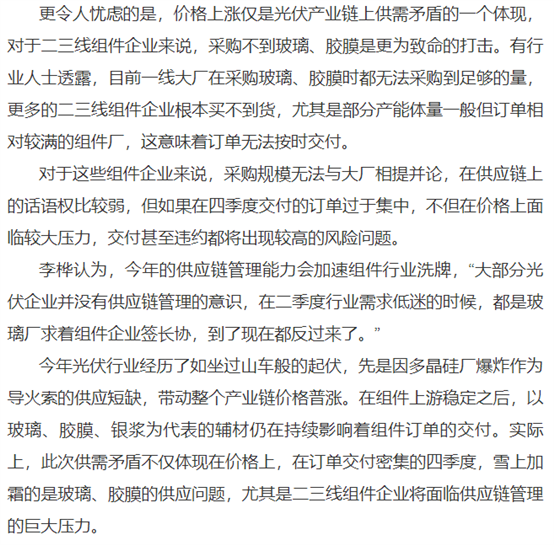 更令人忧虑的是，价格上涨仅是光伏产业链上供需矛盾的一个体现，对于二三线组件企业来说，采购不到玻璃、胶膜是更为致命的打击。有行业人士透露，目前一线大厂在采购玻璃、胶膜时都无法采购到足够的量，更多的二三线组件企业根本买不到货，尤其是部分产能体量一般但订单相对较满的组件厂，这意味着订单无法按时交付。

对于这些组件企业来说，采购规模无法与大厂相提并论，在供应链上的话语权比较弱，但如果在四季度交付的订单过于集中，不但在价格上面临较大压力，交付甚至违约都将出现较高的风险问题。

李桦认为，今年的供应链管理能力会加速组件行业洗牌，“大部分光伏企业并没有供应链管理的意识，在二季度行业需求低迷的时候，都是玻璃厂求着组件企业签长协，到了现在都反过来了。”

今年光伏行业经历了如坐过山车般的起伏，先是因多晶硅厂爆炸作为导火索的供应短缺，带动整个产业链价格普涨。在组件上游稳定之后，以玻璃、胶膜、银浆为代表的辅材仍在持续影响着组件订单的交付。实际上，此次供需矛盾不仅体现在价格上，在订单交付密集的四季度，雪上加霜的是玻璃、胶膜的供应问题，尤其是二三线组件企业将面临供应链管理的巨大压力。